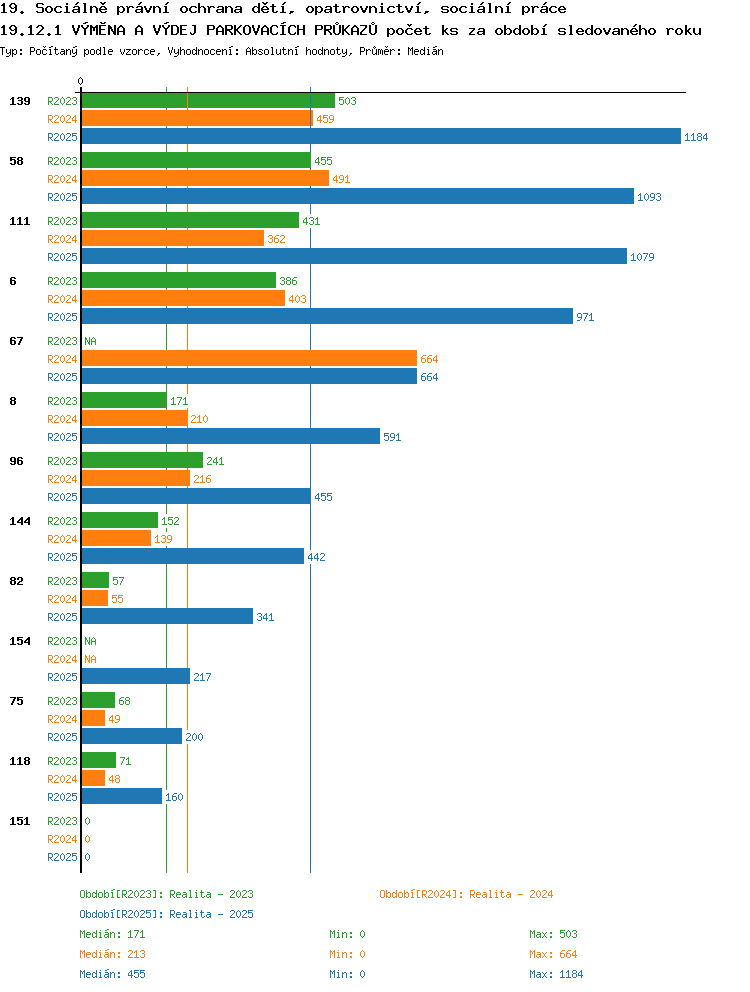 19. Sociálně právní ochrana dětí, opatrovnictví, sociální práce
19.12.1 VÝMĚNA A VÝDEJ PARKOVACÍCH PRŮKAZŮ počet ks za období sledovaného roku
Typ: Počítaný podle vzorce, Vyhodnocení: Absolutní hodnoty, Průměr: Medián

0

139 R2023 503
R2024 459
R2025 1184
58 R2023 455
R2024 491
R2025 1093
111 R2023 431
R2024 362
R2025 1079
6 R2023 386
R2024 403
R2025 971
67 R2023 NA
R2024 664
R2025 664
8 R2023 171
R2024 210
R2025 591
96 R2023 241
R2024 216
R2025 455
144 R2023 152
R2024 139
R2025 442
82 R2023 57
R2024 55
R2025 341
154 R2023 NA
R2024 NA
R2025 217
75 R2023 68
R2024 49
R2025 200
118 R2023 71
R2024 48
R2025 160
151 R2023 0
R2024 0
R2025 0

Období[R2023]: Realita - 2023
Období[R2024]: Realita - 2024
Období[R2025]: Realita - 2025

Medián: 171 Min: 0 Max: 503
Medián: 213 Min: 0 Max: 664
Medián: 455 Min: 0 Max: 1184